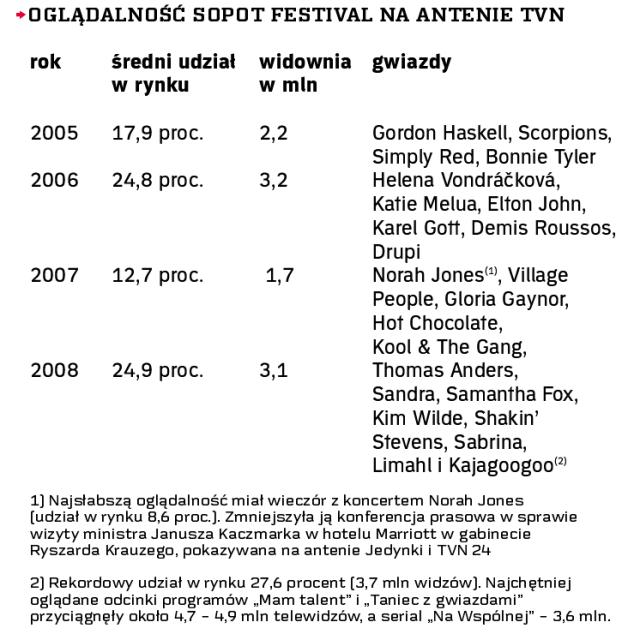 OGLĄDALNOŚĆ SOPOT FESTIVAL NA ANTENIE TVN

| rok | średni udział w rynku | widownia w mln | gwiazdy |
|---|---|---|---|
| 2005 | 17,9 proc. | 2,2 | Gordon Haskell, Scorpions, Simply Red, Bonnie Tyler |
| 2006 | 24,8 proc. | 3,2 | Helena Vondráčková, Katie Melua, Elton John, Karel Gott, Demis Roussos, Drupi |
| 2007 | 12,7 proc. | 1,7 | Norah Jones$^{(1)}$, Village People, Gloria Gaynor, Hot Chocolate, Kool & The Gang, |
| 2008 | 24,9 proc. | 3,1 | Thomas Anders, Sandra, Samantha Fox, Kim Wilde, Shakin' Stevens, Sabrina, Limahl i Kajagoogoo$^{(2)}$ |

1) Najsłabszą oglądalność miał wieczór z koncertem Norah Jones (udział w rynku 8,6 proc.). Zmniejszyła ją konferencja prasowa w sprawie wizyty ministra Janusza Kaczmarka w hotelu Marriott w gabinecie Ryszarda Krauzego, pokazywana na antenie Jedynki i TVN 24

2) Rekordowy udział w rynku 27,6 procent (3,7 mln widzów). Najchętniej oglądane odcinki programów „Mam talent" i „Taniec z gwiazdami" przyciągnęły około 4,7 – 4,9 mln telewidzów, a serial „Na Wspólnej" – 3,6 mln.